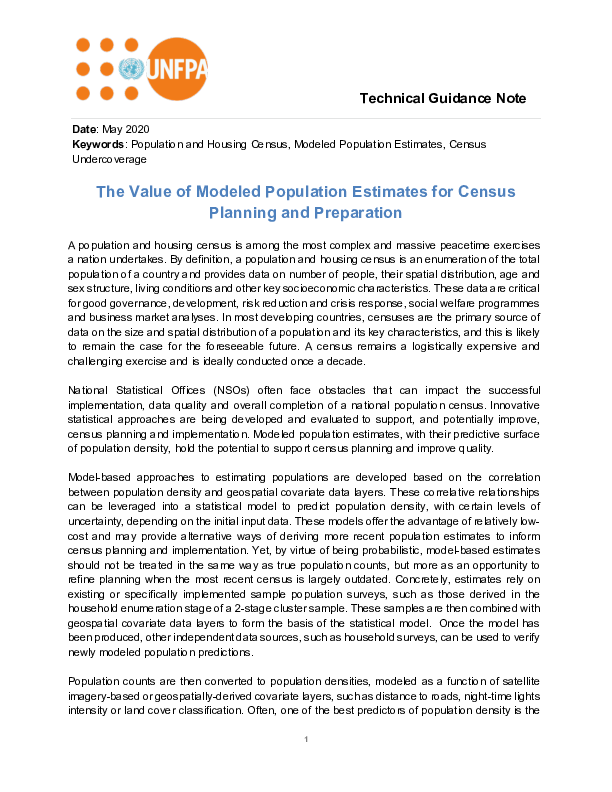 UNFPA

Technical Guidance Note

Date: May 2020
Keywords: Population and Housing Census, Modeled Population Estimates, Census Undercoverage

The Value of Modeled Population Estimates for Census Planning and Preparation

A population and housing census is among the most complex and massive peacetime exercises a nation undertakes. By definition, a population and housing census is an enumeration of the total population of a country and provides data on number of people, their spatial distribution, age and sex structure, living conditions and other key socioeconomic characteristics. These data are critical for good governance, development, risk reduction and crisis response, social welfare programmes and business market analyses. In most developing countries, censuses are the primary source of data on the size and spatial distribution of a population and its key characteristics, and this is likely to remain the case for the foreseeable future. A census remains a logistically expensive and challenging exercise and is ideally conducted once a decade.

National Statistical Offices (NSOs) often face obstacles that can impact the successful implementation, data quality and overall completion of a national population census. Innovative statistical approaches are being developed and evaluated to support, and potentially improve, census planning and implementation. Modeled population estimates, with their predictive surface of population density, hold the potential to support census planning and improve quality.

Model-based approaches to estimating populations are developed based on the correlation between population density and geospatial covariate data layers. These correlative relationships can be leveraged into a statistical model to predict population density, with certain levels of uncertainty, depending on the initial input data. These models offer the advantage of relatively low-cost and may provide alternative ways of deriving more recent population estimates to inform census planning and implementation. Yet, by virtue of being probabilistic, model-based estimates should not be treated in the same way as true population counts, but more as an opportunity to refine planning when the most recent census is largely outdated. Concretely, estimates rely on existing or specifically implemented sample population surveys, such as those derived in the household enumeration stage of a 2-stage cluster sample. These samples are then combined with geospatial covariate data layers to form the basis of the statistical model. Once the model has been produced, other independent data sources, such as household surveys, can be used to verify newly modeled population predictions.

Population counts are then converted to population densities, modeled as a function of satellite imagery-based or geospatially-derived covariate layers, such as distance to roads, night-time lights intensity or land cover classification. Often, one of the best predictors of population density is the

1